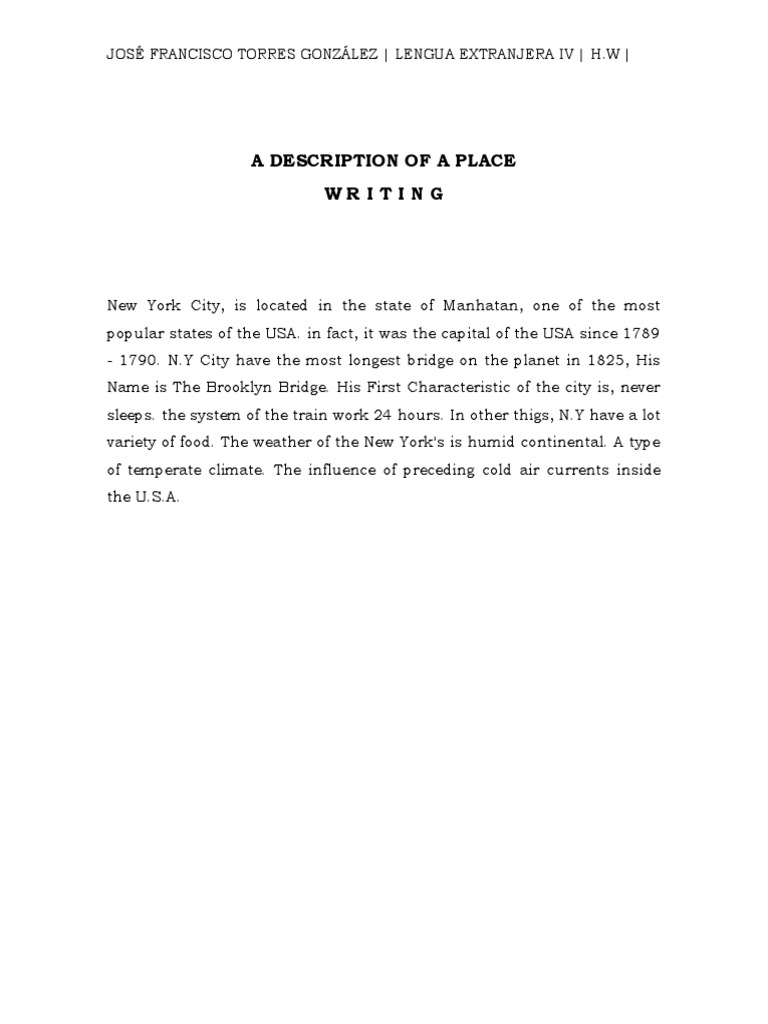 JOSÉ FRANCISCO TORRES GONZÁLEZ | LENGUA EXTRANJERA IV | H.W |

A DESCRIPTION OF A PLACE

W R I T I N G

New York City, is located in the state of Manhatan, one of the most popular states of the USA. in fact, it was the capital of the USA since 1789 - 1790. N.Y City have the most longest bridge on the planet in 1825, His Name is The Brooklyn Bridge. His First Characteristic of the city is, never sleeps. the system of the train work 24 hours. In other thigs, N.Y have a lot variety of food. The weather of the New York's is humid continental. A type of temperate climate. The influence of preceding cold air currents inside the U.S.A.